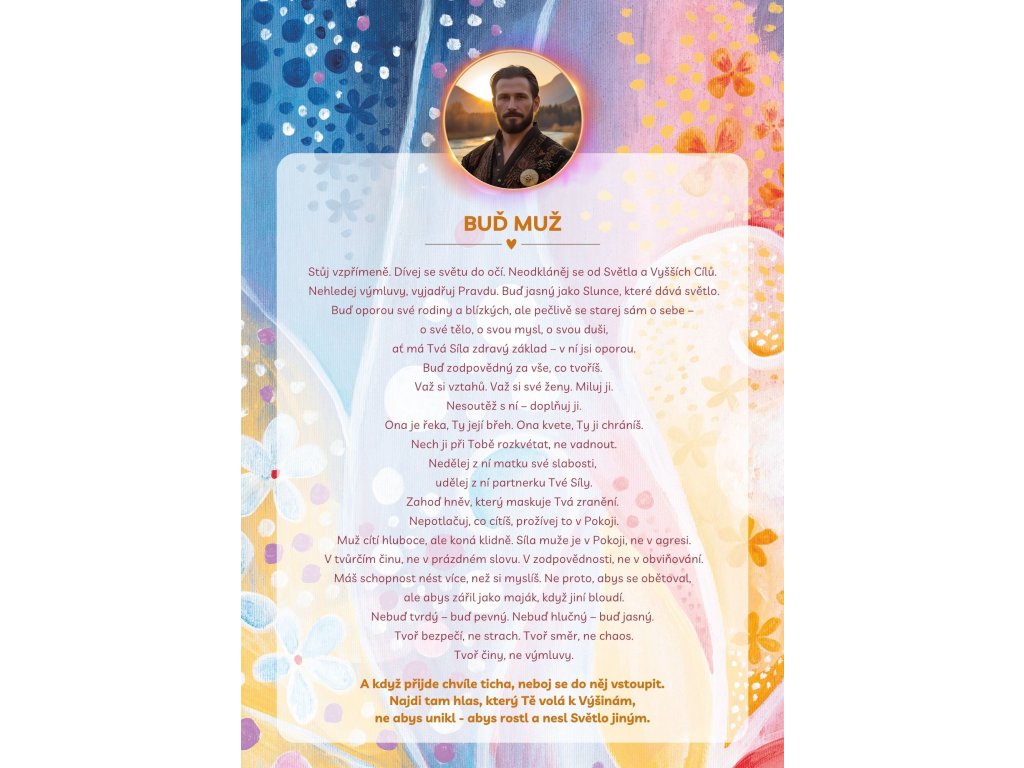 BUĎ MUŽ

Stůj vzpřímeně. Dívej se světu do očí. Neodkláněj se od Světla a Vyšších Cílů.
Nehledej výmluvy, vyjadřuj Pravdu. Buď jasný jako Slunce, které dává světlo.
Buď oporou své rodiny a blízkých, ale pečlivě se starej sám o sebe –
o své tělo, o svou mysl, o svou duši,
ať má Tvá Síla zdravý základ – v ní jsi oporou.
Buď zodpovědný za vše, co tvoříš.
Važ si vztahů. Važ si své ženy. Miluj ji.
Nesoutěž s ní – doplňuj ji.
Ona je řeka, Ty její břeh. Ona kvete, Ty ji chráníš.
Nech ji při Tobě rozkvétat, ne vadnout.
Nedělej z ní matku své slabosti,
udělej z ní partnerku Tvé Síly.
Zahoď hněv, který maskuje Tvá zranění.
Nepotlačuj, co cítíš, prožívej to v Pokoji.
Muž cítí hluboce, ale koná klidně. Síla muže je v Pokoji, ne v agresi.
V tvůrčím činu, ne v prázdném slovu. V zodpovědnosti, ne v obviňování.
Máš schopnost nést více, než si myslíš. Ne proto, abys se obětoval,
ale abys zářil jako maják, když jiní bloudí.
Nebuď tvrdý – buď pevný. Nebuď hlučný – buď jasný.
Tvoř bezpečí, ne strach. Tvoř směr, ne chaos.
Tvoř činy, ne výmluvy.

A když přijde chvíle ticha, neboj se do něj vstoupit.
Najdi tam hlas, který Tě volá k Výšinám,
ne abys unikl - abys rostl a nesl Světlo jiným.